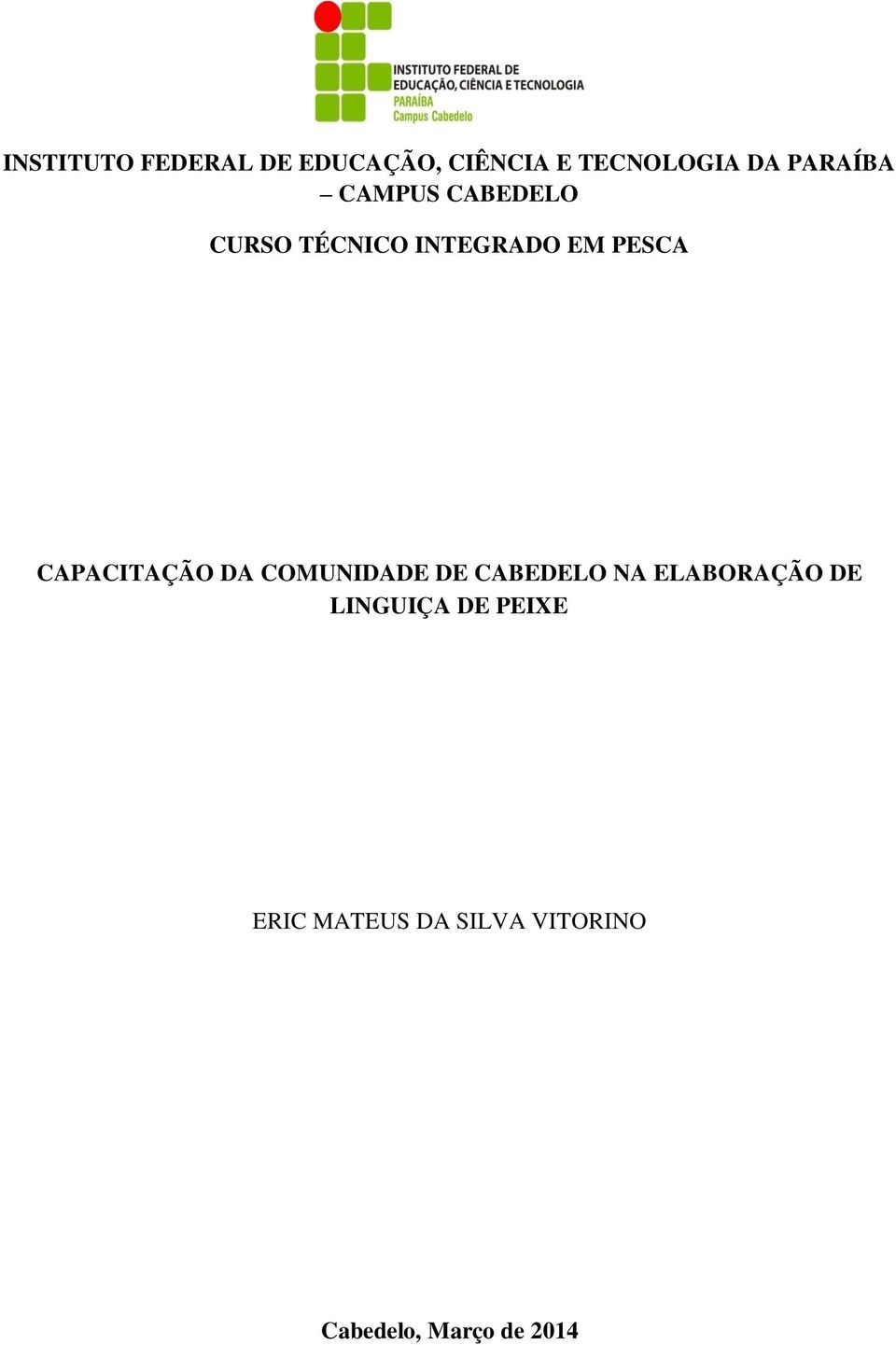 INSTITUTO FEDERAL DE
EDUCAÇÃO, CIÊNCIA E TECNOLOGIA
PARAÍBA
Campus Cabedelo

INSTITUTO FEDERAL DE EDUCAÇÃO, CIÊNCIA E TECNOLOGIA DA PARAÍBA – CAMPUS CABEDELO

CURSO TÉCNICO INTEGRADO EM PESCA

CAPACITAÇÃO DA COMUNIDADE DE CABEDELO NA ELABORAÇÃO DE LINGUIÇA DE PEIXE

ERIC MATEUS DA SILVA VITORINO

Cabedelo, Março de 2014